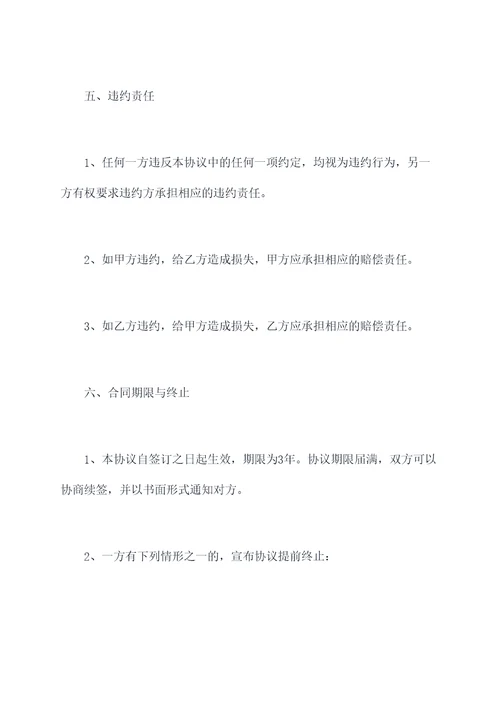 五、违约责任

1、任何一方违反本协议中的任何一项约定，均视为违约行为，另一方有权要求违约方承担相应的违约责任。

2、如甲方违约，给乙方造成损失，甲方应承担相应的赔偿责任。

3、如乙方违约，给甲方造成损失，乙方应承担相应的赔偿责任。

六、合同期限与终止

1、本协议自签订之日起生效，期限为3年。协议期限届满，双方可以协商续签，并以书面形式通知对方。

2、一方有下列情形之一的，宣布协议提前终止：